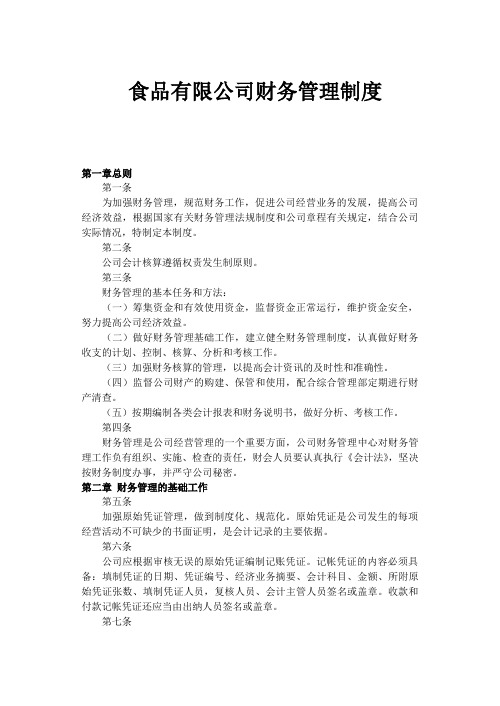 食品有限公司财务管理制度

第一章总则

第一条

为加强财务管理，规范财务工作，促进公司经营业务的发展，提高公司经济效益，根据国家有关财务管理法规制度和公司章程有关规定，结合公司实际情况，特制定本制度。

第二条

公司会计核算遵循权责发生制原则。

第三条

财务管理的基本任务和方法：

（一）筹集资金和有效使用资金，监督资金正常运行，维护资金安全，努力提高公司经济效益。

（二）做好财务管理基础工作，建立健全财务管理制度，认真做好财务收支的计划、控制、核算、分析和考核工作。

（三）加强财务核算的管理，以提高会计资讯的及时性和准确性。

（四）监督公司财产的购建、保管和使用，配合综合管理部定期进行财产清查。

（五）按期编制各类会计报表和财务说明书，做好分析、考核工作。

第四条

财务管理是公司经营管理的一个重要方面，公司财务管理中心对财务管理工作负有组织、实施、检查的责任，财会人员要认真执行《会计法》，坚决按财务制度办事，并严守公司秘密。

第二章 财务管理的基础工作

第五条

加强原始凭证管理，做到制度化、规范化。原始凭证是公司发生的每项经营活动不可缺少的书面证明，是会计记录的主要依据。

第六条

公司应根据审核无误的原始凭证编制记账凭证。记帐凭证的内容必须具备：填制凭证的日期、凭证编号、经济业务摘要、会计科目、金额、所附原始凭证张数、填制凭证人员，复核人员、会计主管人员签名或盖章。收款和付款记帐凭证还应当由出纳人员签名或盖章。

第七条